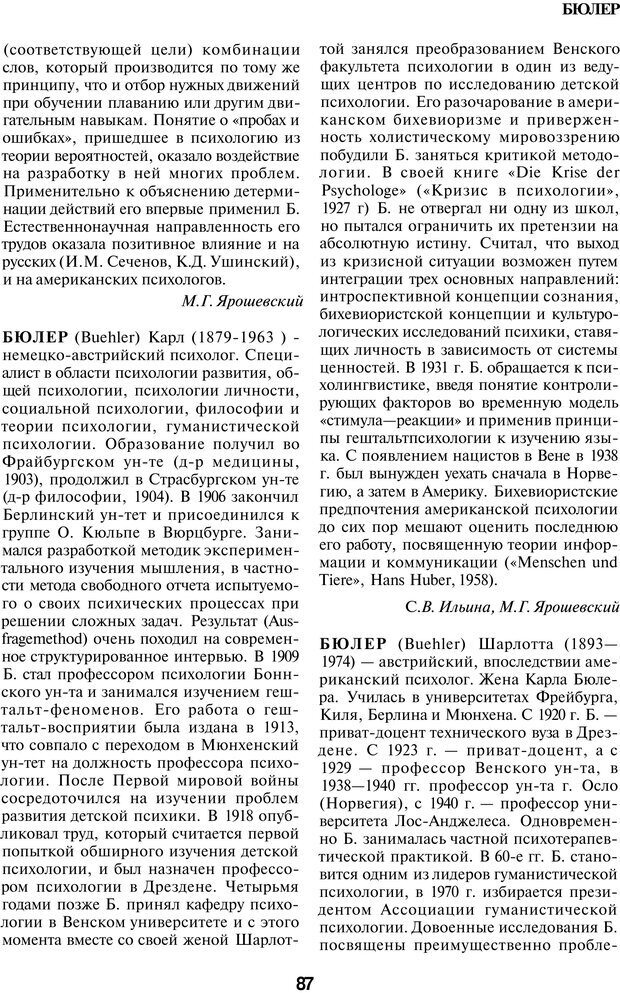 БЮЛЕР

(соответствующей цели) комбинации слов, который производится по тому же принципу, что и отбор нужных движений при обучении плаванию или другим двигательным навыкам. Понятие о «пробах и ошибках», пришедшее в психологию из теории вероятностей, оказало воздействие на разработку в ней многих проблем. Применительно к объяснению детерминации действий его впервые применил Б. Естественнонаучная направленность его трудов оказала позитивное влияние и на русских (И.М. Сеченов, К.Д. Ушинский), и на американских психологов.

М.Г. Ярошевский

БЮЛЕР (Buehler) Карл (1879-1963 ) - немецко-австрийский психолог. Специалист в области психологии развития, общей психологии, психологии личности, социальной психологии, философии и теории психологии, гуманистической психологии. Образование получил во Фрайбургском ун-те (д-р медицины, 1903), продолжил в Страсбургском ун-те (д-р философии, 1904). В 1906 закончил Берлинский ун-тет и присоединился к группе О. Кюльпе в Вюрцбурге. Занимался разработкой методик экспериментального изучения мышления, в частности метода свободного отчета испытуемого о своих психических процессах при решении сложных задач. Результат (Ausfragemethod) очень походил на современное структурированное интервью. В 1909 Б. стал профессором психологии Боннского ун-та и занимался изучением гештальт-феноменов. Его работа о гештальт-восприятии была издана в 1913, что совпало с переходом в Мюнхенский ун-тет на должность профессора психологии. После Первой мировой войны сосредоточился на изучении проблем развития детской психики. В 1918 опубликовал труд, который считается первой попыткой обширного изучения детской психологии, и был назначен профессором психологии в Дрездене. Четырьмя годами позже Б. принял кафедру психологии в Венском университете и с этого момента вместе со своей женой Шарлоттой занялся преобразованием Венского факультета психологии в один из ведущих центров по исследованию детской психологии. Его разочарование в американском бихевиоризме и приверженность холистическому мировоззрению побудили Б. заняться критикой методологии. В своей книге «Die Krise der Psychologe» («Кризис в психологии», 1927 г) Б. не отвергал ни одну из школ, но пытался ограничить их претензии на абсолютную истину. Считал, что выход из кризисной ситуации возможен путем интеграции трех основных направлений: интроспективной концепции сознания, бихевиористской концепции и культурологических исследований психики, ставящих личность в зависимость от системы ценностей. В 1931 г. Б. обращается к психолингвистике, введя понятие контролирующих факторов во временную модель «стимула—реакции» и применив принципы гештальтпсихологии к изучению языка. С появлением нацистов в Вене в 1938 г. был вынужден уехать сначала в Норвегию, а затем в Америку. Бихевиористские предпочтения американской психологии до сих пор мешают оценить последнюю его работу, посвященную теории информации и коммуникации («Menschen und Tiere», Hans Huber, 1958).

С.В. Ильина, М.Г. Ярошевский

БЮЛЕР (Buehler) Шарлотта (1893—1974) — австрийский, впоследствии американский психолог. Жена Карла Бюлера. Училась в университетах Фрейбурга, Киля, Берлина и Мюнхена. С 1920 г. Б. — приват-доцент технического вуза в Дрездене. С 1923 г. — приват-доцент, а с 1929 — профессор Венского ун-та, в 1938—1940 гг. профессор ун-та г. Осло (Норвегия), с 1940 г. — профессор университета Лос-Анджелеса. Одновременно Б. занималась частной психотерапевтической практикой. В 60-е гг. Б. становится одним из лидеров гуманистической психологии, в 1970 г. избирается президентом Ассоциации гуманистической психологии. Довоенные исследования Б. посвящены преимущественно пробле-

87